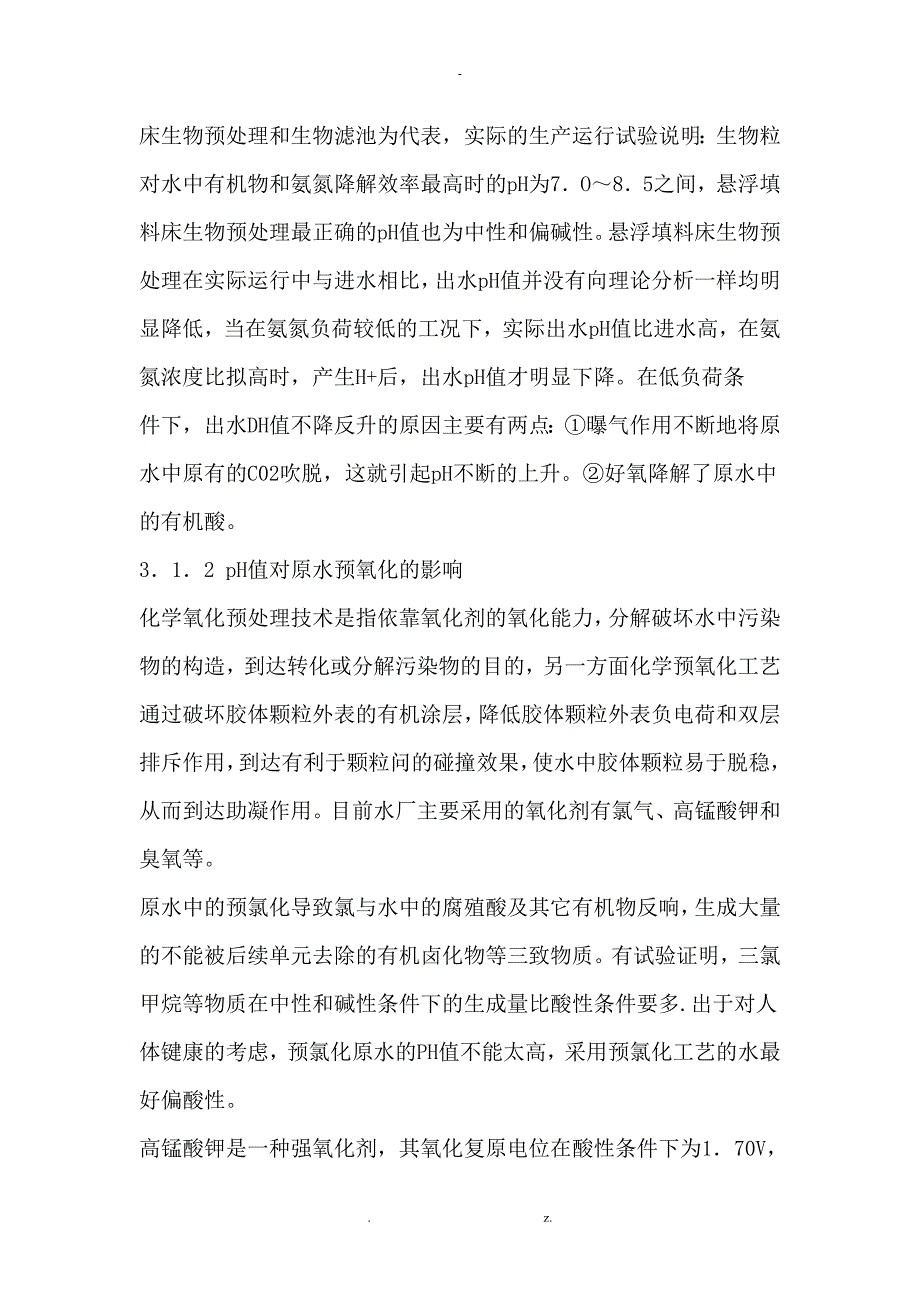 -

床生物预处理和生物滤池为代表，实际的生产运行试验说明：生物粒对水中有机物和氨氮降解效率最高时的pH为7．0～8．5之间，悬浮填料床生物预处理最正确的pH值也为中性和偏碱性。悬浮填料床生物预处理在实际运行中与进水相比，出水pH值并没有向理论分析一样均明显降低，当在氨氮负荷较低的工况下，实际出水pH值比进水高，在氨氮浓度比拟高时，产生H+后，出水pH值才明显下降。在低负荷条件下，出水DH值不降反升的原因主要有两点：①曝气作用不断地将原水中原有的CO2吹脱，这就引起pH不断的上升。②好氧降解了原水中的有机酸。

3．1．2 pH值对原水预氧化的影响

化学氧化预处理技术是指依靠氧化剂的氧化能力，分解破坏水中污染物的构造，到达转化或分解污染物的目的，另一方面化学预氧化工艺通过破坏胶体颗粒外表的有机涂层，降低胶体颗粒外表负电荷和双层排斥作用，到达有利于颗粒问的碰撞效果，使水中胶体颗粒易于脱稳，从而到达助凝作用。目前水厂主要采用的氧化剂有氯气、高锰酸钾和臭氧等。

原水中的预氯化导致氯与水中的腐殖酸及其它有机物反响，生成大量的不能被后续单元去除的有机卤化物等三致物质。有试验证明，三氯甲烷等物质在中性和碱性条件下的生成量比酸性条件要多.出于对人体健康的考虑，预氯化原水的PH值不能太高，采用预氯化工艺的水最好偏酸性。

高锰酸钾是一种强氧化剂，其氧化复原电位在酸性条件下为1．70V，

. z.